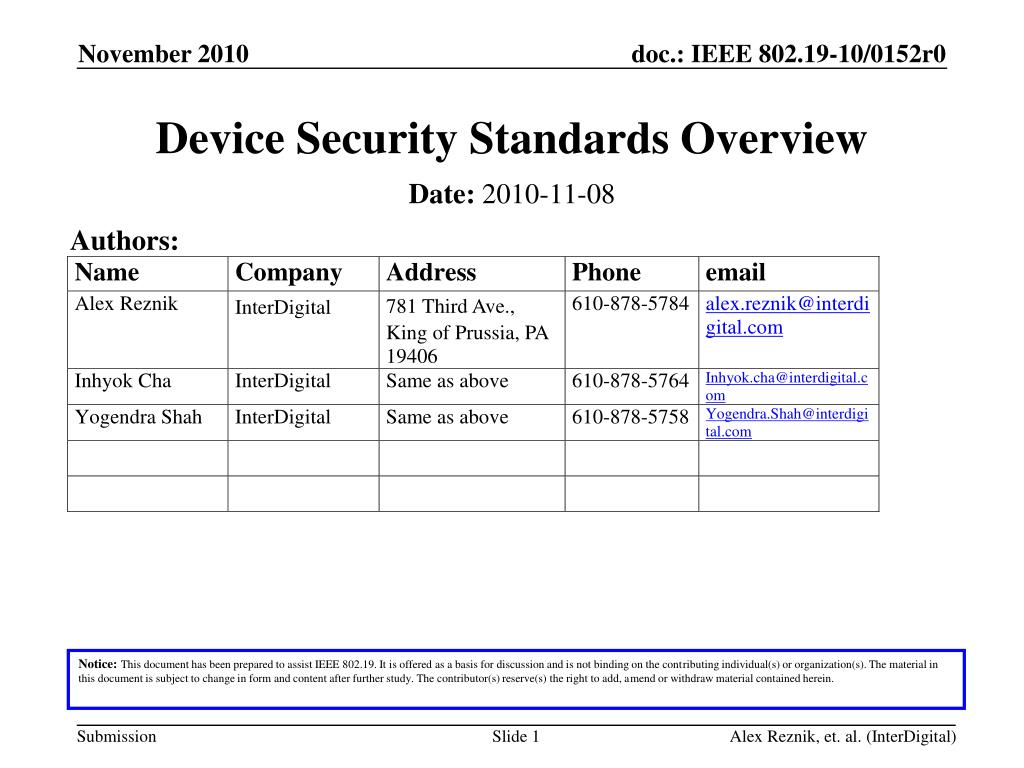 November 2010

doc.: IEEE 802.19-10/0152r0

Device Security Standards Overview

Date: 2010-11-08

Authors:

| Name | Company | Address | Phone | email |
|---|---|---|---|---|
| Alex Reznik | InterDigital | 781 Third Ave., King of Prussia, PA 19406 | 610-878-5784 | alex.reznik@interdigital.com |
| Inhyok Cha | InterDigital | Same as above | 610-878-5764 | Inhyok.cha@interdigital.com |
| Yogendra Shah | InterDigital | Same as above | 610-878-5758 | Yogendra.Shah@interdigital.com |
| | | | | |
| | | | | |

Notice: This document has been prepared to assist IEEE 802.19. It is offered as a basis for discussion and is not binding on the contributing individual(s) or organization(s). The material in this document is subject to change in form and content after further study. The contributor(s) reserve(s) the right to add, amend or withdraw material contained herein.

Submission

Slide 1

Alex Reznik, et. al. (InterDigital)